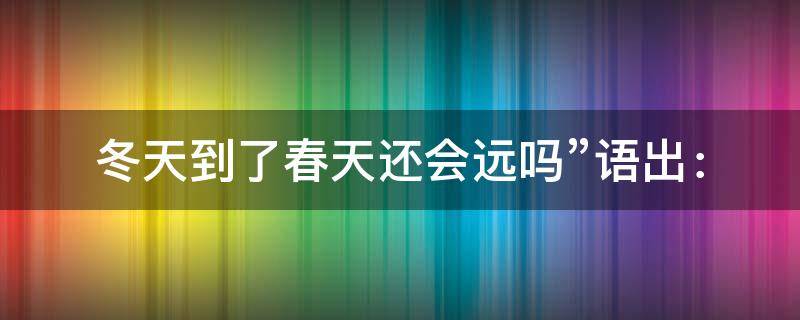 冬天到了春天还会远吗”语出：